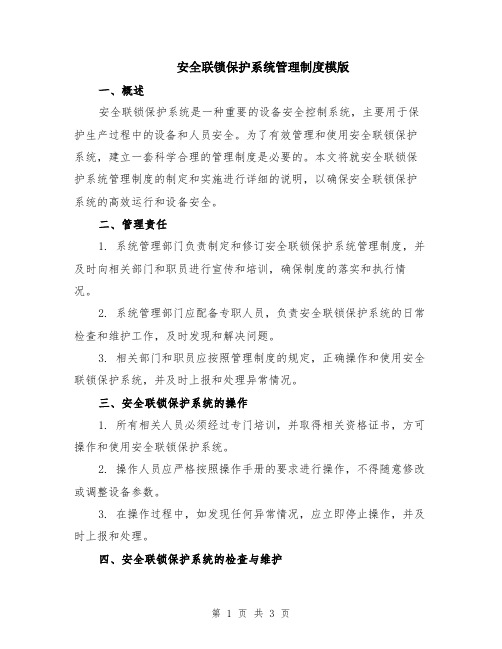 安全联锁保护系统管理制度模版

一、概述

安全联锁保护系统是一种重要的设备安全控制系统，主要用于保护生产过程中的设备和人员安全。为了有效管理和使用安全联锁保护系统，建立一套科学合理的管理制度是必要的。本文将就安全联锁保护系统管理制度的制定和实施进行详细的说明，以确保安全联锁保护系统的高效运行和设备安全。

二、管理责任

1. 系统管理部门负责制定和修订安全联锁保护系统管理制度，并及时向相关部门和职员进行宣传和培训，确保制度的落实和执行情况。

2. 系统管理部门应配备专职人员，负责安全联锁保护系统的日常检查和维护工作，及时发现和解决问题。

3. 相关部门和职员应按照管理制度的规定，正确操作和使用安全联锁保护系统，并及时上报和处理异常情况。

三、安全联锁保护系统的操作

1. 所有相关人员必须经过专门培训，并取得相关资格证书，方可操作和使用安全联锁保护系统。

2. 操作人员应严格按照操作手册的要求进行操作，不得随意修改或调整设备参数。

3. 在操作过程中，如发现任何异常情况，应立即停止操作，并及时上报和处理。

四、安全联锁保护系统的检查与维护

第 1 页 共 3 页